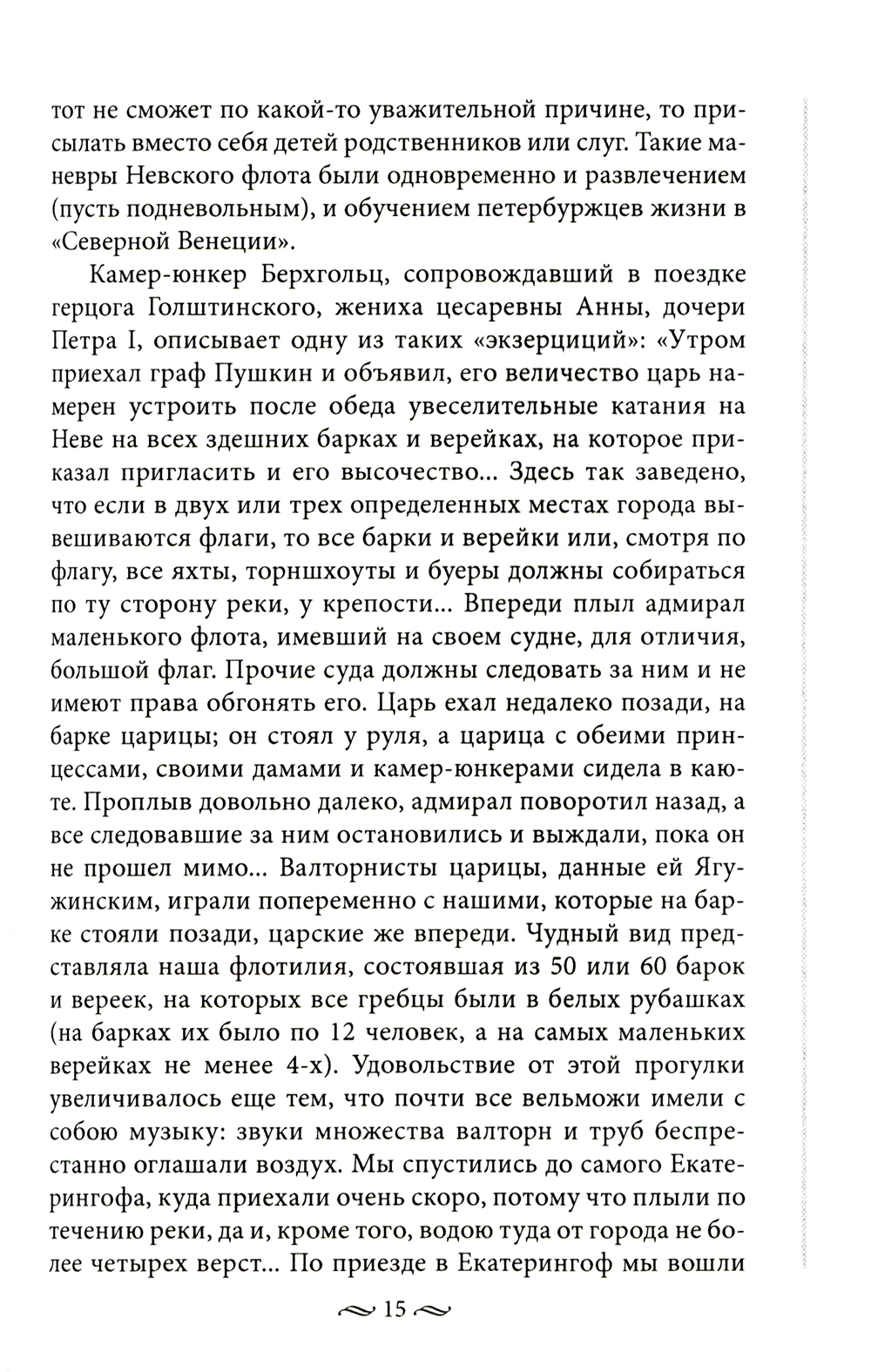 тот не сможет по какой-то уважительной причине, то присылать вместо себя детей родственников или слуг. Такие маневры Невского флота были одновременно и развлечением (пусть подневольным), и обучением петербуржцев жизни в «Северной Венеции».

Камер-юнкер Берхгольц, сопровождавший в поездке герцога Голштинского, жениха цесаревны Анны, дочери Петра I, описывает одну из таких «экзерциций»: «Утром приехал граф Пушкин и объявил, его величество царь намерен устроить после обеда увеселительные катания на Неве на всех здешних барках и верейках, на которое приказал пригласить и его высочество... Здесь так заведено, что если в двух или трех определенных местах города вывешиваются флаги, то все барки и верейки или, смотря по флагу, все яхты, торншхоуты и буеры должны собираться по ту сторону реки, у крепости... Впереди плыл адмирал маленького флота, имевший на своем судне, для отличия, большой флаг. Прочие суда должны следовать за ним и не имеют права обгонять его. Царь ехал недалеко позади, на барке царицы; он стоял у руля, а царица с обеими принцессами, своими дамами и камер-юнкерами сидела в каюте. Проплыв довольно далеко, адмирал поворотил назад, а все следовавшие за ним остановились и выждали, пока он не прошел мимо... Валторнисты царицы, данные ей Ягужинским, играли попеременно с нашими, которые на барке стояли позади, царские же впереди. Чудный вид представляла наша флотилия, состоявшая из 50 или 60 барок и вереек, на которых все гребцы были в белых рубашках (на барках их было по 12 человек, а на самых маленьких верейках не менее 4-х). Удовольствие от этой прогулки увеличивалось еще тем, что почти все вельможи имели с собою музыку: звуки множества валторн и труб беспрестанно оглашали воздух. Мы спустились до самого Екатерингофа, куда приехали очень скоро, потому что плыли по течению реки, да и, кроме того, водою туда от города не более четырех верст... По приезде в Екатерингоф мы вошли

15